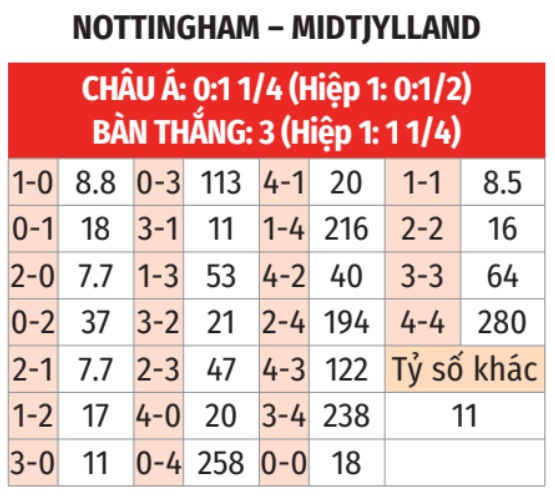 NOTTINGHAM – MIDTJYLLAND

CHÂU Á: 0:1 1/4 (Hiệp 1: 0:1/2)
BÀN THẮNG: 3 (Hiệp 1: 1 1/4)

| 1-0 | 8.8 | 0-3 | 113 | 4-1 | 20 | 1-1 | 8.5 |
|---|---|---|---|---|---|---|---|
| 0-1 | 18 | 3-1 | 11 | 1-4 | 216 | 2-2 | 16 |
| 2-0 | 7.7 | 1-3 | 53 | 4-2 | 40 | 3-3 | 64 |
| 0-2 | 37 | 3-2 | 21 | 2-4 | 194 | 4-4 | 280 |
| 2-1 | 7.7 | 2-3 | 47 | 4-3 | 122 | Tỷ số khác | |
| 1-2 | 17 | 4-0 | 20 | 3-4 | 238 | 11 | |
| 3-0 | 11 | 0-4 | 258 | 0-0 | 18 | | |